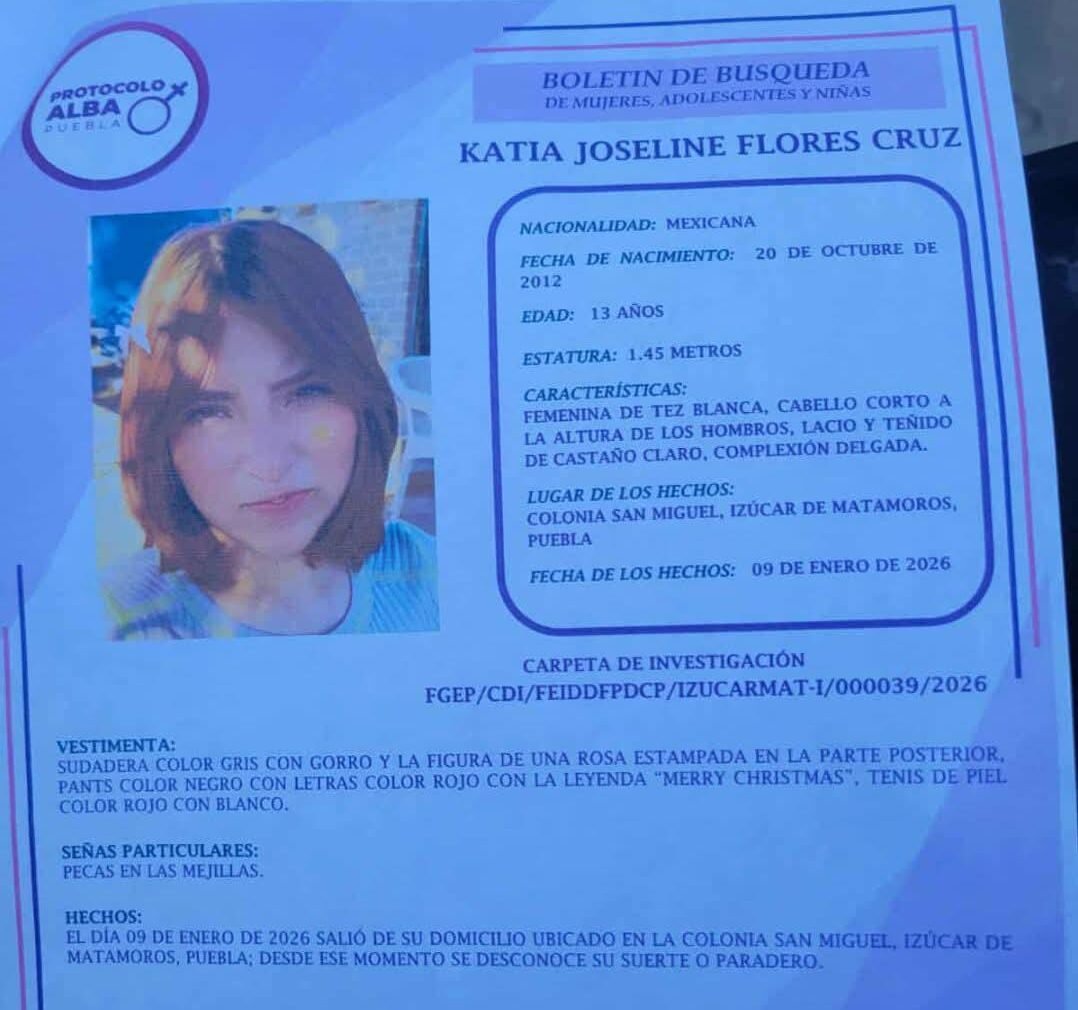 PROTOCOLO ALBA PUEBLA

BOLETIN DE BUSQUEDA
DE MUJERES, ADOLESCENTES Y NIÑAS

KATIA JOSELINE FLORES CRUZ

NACIONALIDAD: MEXICANA

FECHA DE NACIMIENTO: 20 DE OCTUBRE DE 2012

EDAD: 13 AÑOS

ESTATURA: 1.45 METROS

CARACTERÍSTICAS:
FEMENINA DE TEZ BLANCA, CABELLO CORTO A LA ALTURA DE LOS HOMBROS, LACIO Y TEÑIDO DE CASTAÑO CLARO, COMPLEXIÓN DELGADA.

LUGAR DE LOS HECHOS:
COLONIA SAN MIGUEL, IZÚCAR DE MATAMOROS, PUEBLA

FECHA DE LOS HECHOS: 09 DE ENERO DE 2026

CARPETA DE INVESTIGACIÓN
FGEP/CDI/FEIDDFPDCP/IZUCARMAT-I/000039/2026

VESTIMENTA:
SUDADERA COLOR GRIS CON GORRO Y LA FIGURA DE UNA ROSA ESTAMPADA EN LA PARTE POSTERIOR, PANTS COLOR NEGRO CON LETRAS COLOR ROJO CON LA LEYENDA "MERRY CHRISTMAS", TENIS DE PIEL COLOR ROJO CON BLANCO.

SEÑAS PARTICULARES:
PECAS EN LAS MEJILLAS.

HECHOS:
EL DÍA 09 DE ENERO DE 2026 SALIÓ DE SU DOMICILIO UBICADO EN LA COLONIA SAN MIGUEL, IZÚCAR DE MATAMOROS, PUEBLA; DESDE ESE MOMENTO SE DESCONOCE SU SUERTE O PARADERO.